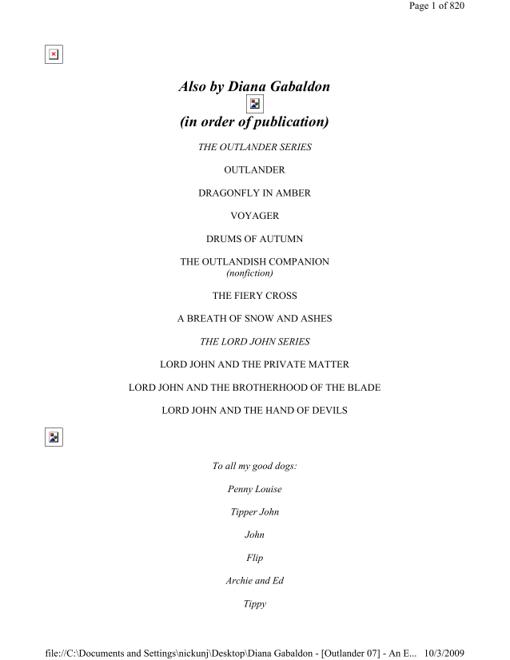 Page 1 of 820

Also by Diana Gabaldon

(in order of publication)

THE OUTLANDER SERIES

OUTLANDER

DRAGONFLY IN AMBER

VOYAGER

DRUMS OF AUTUMN

THE OUTLANDISH COMPANION
(nonfiction)

THE FIERY CROSS

A BREATH OF SNOW AND ASHES

THE LORD JOHN SERIES

LORD JOHN AND THE PRIVATE MATTER

LORD JOHN AND THE BROTHERHOOD OF THE BLADE

LORD JOHN AND THE HAND OF DEVILS

To all my good dogs:

Penny Louise

Tipper John

John

Flip

Archie and Ed

Tippy

file://C:\Documents and Settings\nickunj\Desktop\Diana Gabaldon - [Outlander 07] - An E... 10/3/2009